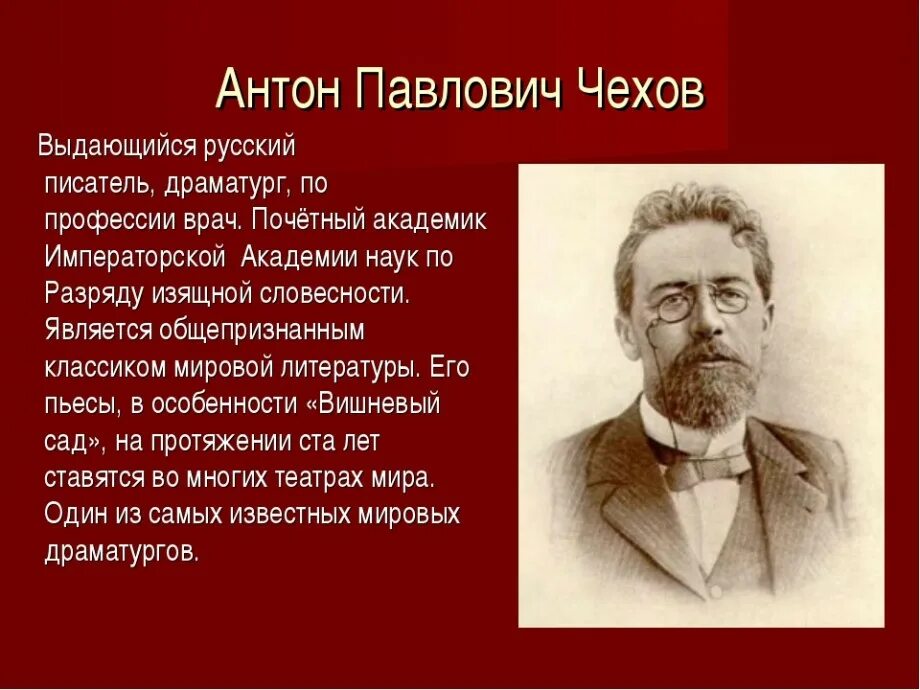 Антон Павлович Чехов

Выдающийся русский писатель, драматург, по профессии врач. Почётный академик Императорской Академии наук по Разряду изящной словесности. Является общепризнанным классиком мировой литературы. Его пьесы, в особенности «Вишневый сад», на протяжении ста лет ставятся во многих театрах мира. Один из самых известных мировых драматургов.